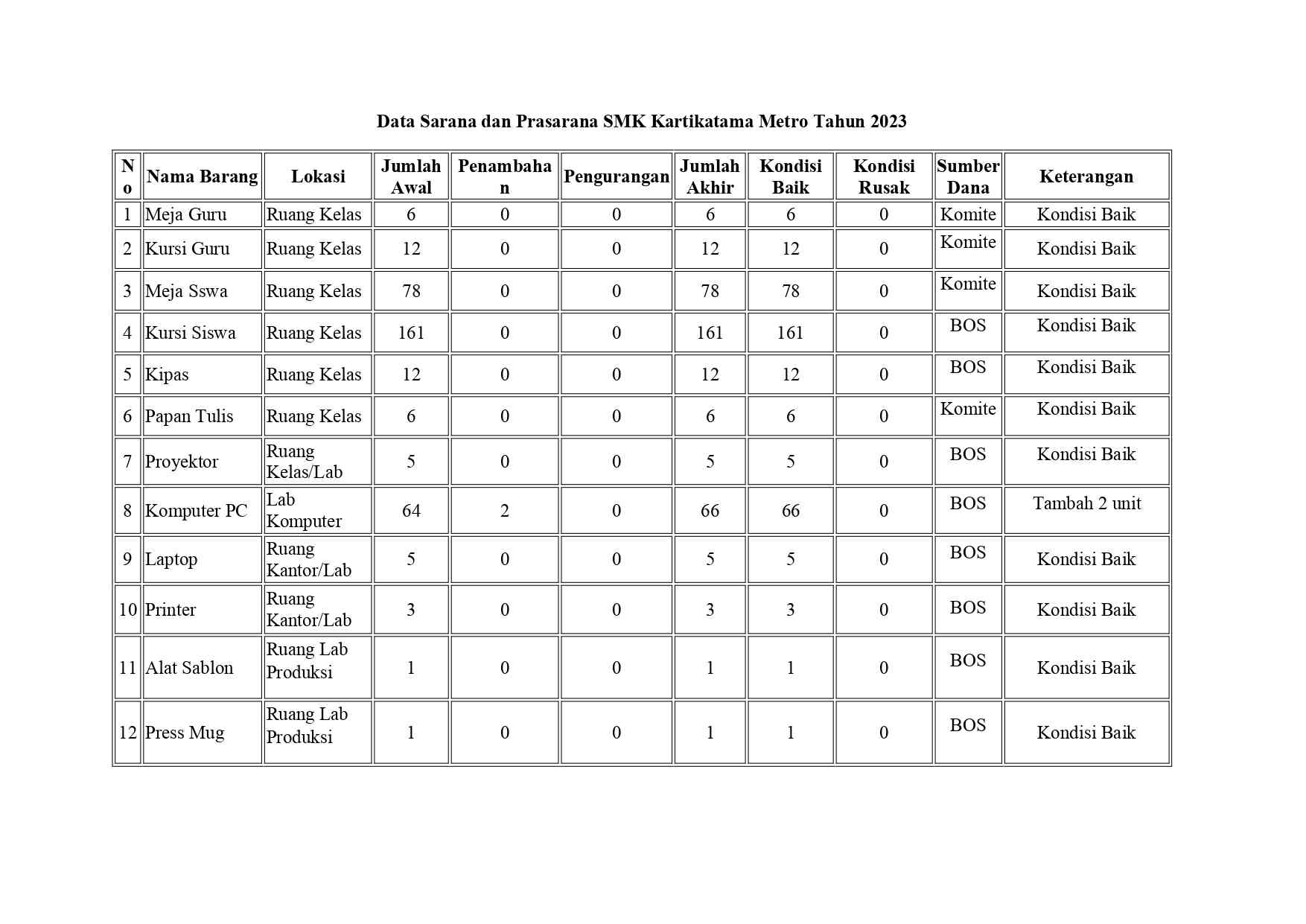 Data Sarana dan Prasarana SMK Kartikatama Metro Tahun 2023

| No | Nama Barang | Lokasi | Jumlah Awal | Penambahan | Pengurangan | Jumlah Akhir | Kondisi Baik | Kondisi Rusak | Sumber Dana | Keterangan |
|---|---|---|---|---|---|---|---|---|---|---|
| 1 | Meja Guru | Ruang Kelas | 6 | 0 | 0 | 6 | 6 | 0 | Komite | Kondisi Baik |
| 2 | Kursi Guru | Ruang Kelas | 12 | 0 | 0 | 12 | 12 | 0 | Komite | Kondisi Baik |
| 3 | Meja Sswa | Ruang Kelas | 78 | 0 | 0 | 78 | 78 | 0 | Komite | Kondisi Baik |
| 4 | Kursi Siswa | Ruang Kelas | 161 | 0 | 0 | 161 | 161 | 0 | BOS | Kondisi Baik |
| 5 | Kipas | Ruang Kelas | 12 | 0 | 0 | 12 | 12 | 0 | BOS | Kondisi Baik |
| 6 | Papan Tulis | Ruang Kelas | 6 | 0 | 0 | 6 | 6 | 0 | Komite | Kondisi Baik |
| 7 | Proyektor | Ruang Kelas/Lab | 5 | 0 | 0 | 5 | 5 | 0 | BOS | Kondisi Baik |
| 8 | Komputer PC | Lab Komputer | 64 | 2 | 0 | 66 | 66 | 0 | BOS | Tambah 2 unit |
| 9 | Laptop | Ruang Kantor/Lab | 5 | 0 | 0 | 5 | 5 | 0 | BOS | Kondisi Baik |
| 10 | Printer | Ruang Kantor/Lab | 3 | 0 | 0 | 3 | 3 | 0 | BOS | Kondisi Baik |
| 11 | Alat Sablon | Ruang Lab Produksi | 1 | 0 | 0 | 1 | 1 | 0 | BOS | Kondisi Baik |
| 12 | Press Mug | Ruang Lab Produksi | 1 | 0 | 0 | 1 | 1 | 0 | BOS | Kondisi Baik |